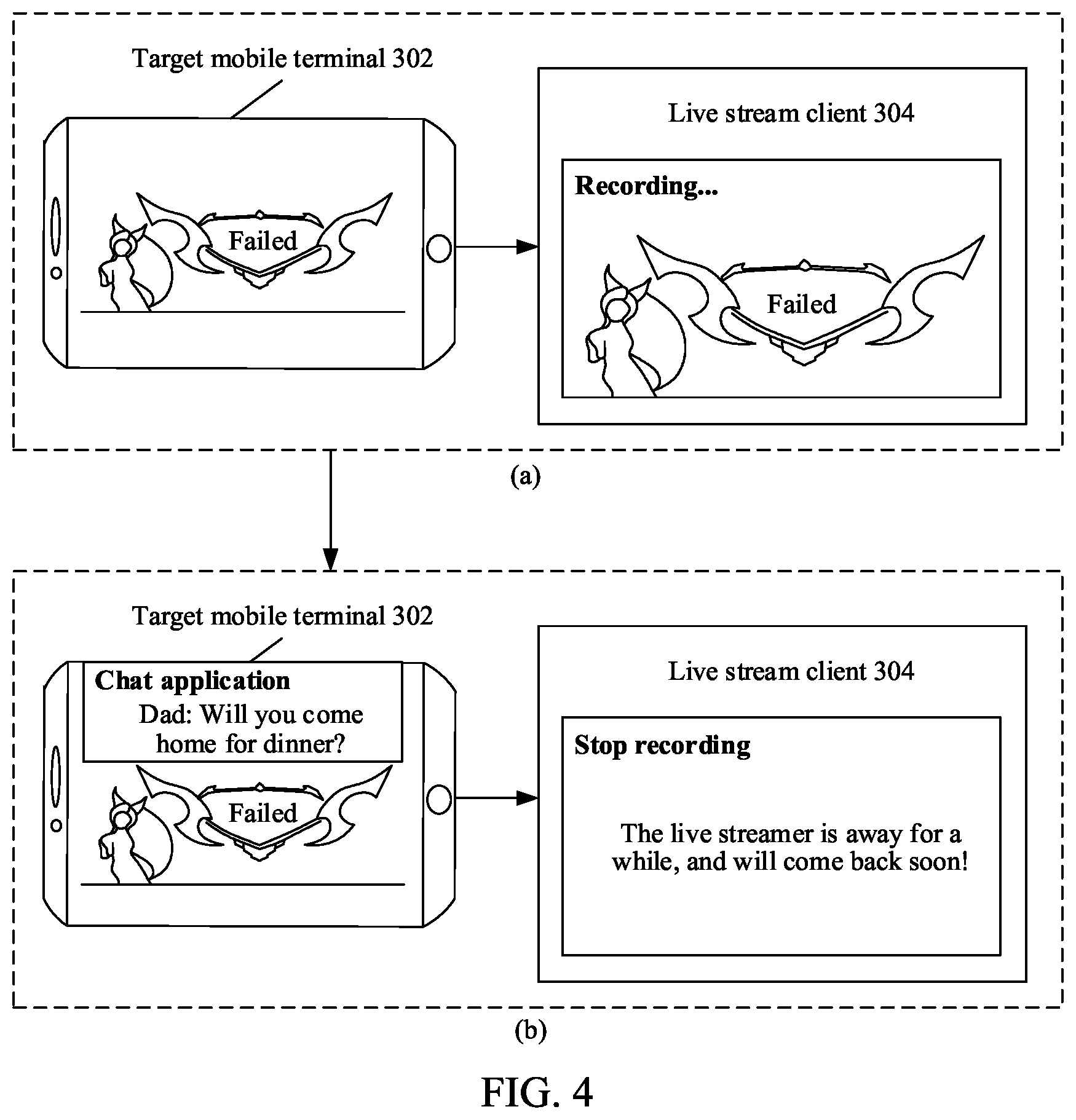 Target mobile terminal 302

Failed

Live stream client 304

Recording...

Failed

(a)

Target mobile terminal 302

Chat application

Dad: Will you come home for dinner?

Failed

Live stream client 304

Stop recording

The live streamer is away for a while, and will come back soon!

(b)

FIG. 4